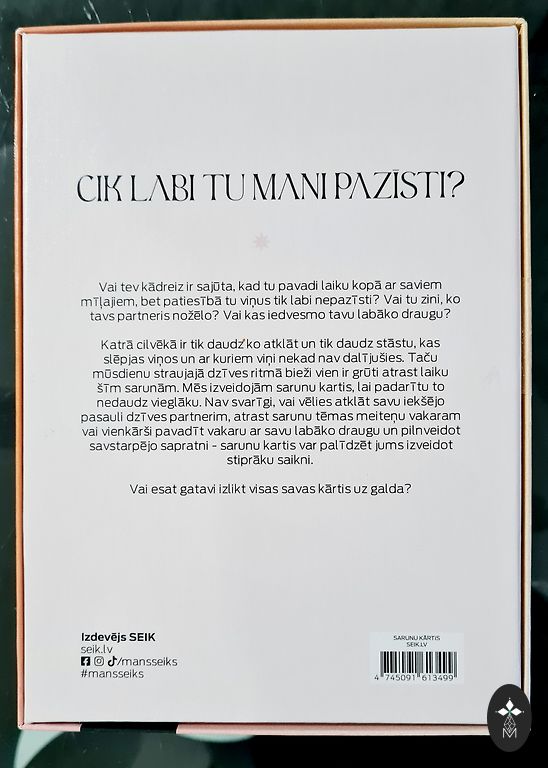 CIK LABI TU MANI PAZĪSTI?

Vai tev kādreiz ir sajūta, kad tu pavadi laiku kopā ar saviem mīļajiem, bet patiesībā tu viņus tik labi nepazīsti? Vai tu zini, ko tavs partneris nožēlo? Vai kas iedvesmo tavu labāko draugu?

Katrā cilvēkā ir tik daudz ko atklāt un tik daudz stāstu, kas slēpjas viņos un ar kuriem viņi nekad nav dalījušies. Taču mūsdienu straujajā dzīves ritmā bieži vien ir grūti atrast laiku šīm sarunām. Mēs izveidojām sarunu kartis, lai padarītu to nedaudz vieglāku. Nav svarīgi, vai vēlies atklāt savu iekšējo pasauli dzīves partnerim, atrast sarunu tēmas meiteņu vakaram vai vienkārši pavadīt vakaru ar savu labāko draugu un pilnveidot savstarpējo sapratni - sarunu kartis var palīdzēt jums izveidot stiprāku saikni.

Vai esat gatavi izlikt visas savas kārtis uz galda?

Izdevējs SEIK
seik.lv
/mansseiks
#mansseiks

SARUNU KĀRTIS
SEIK.LV
4 745091 613499